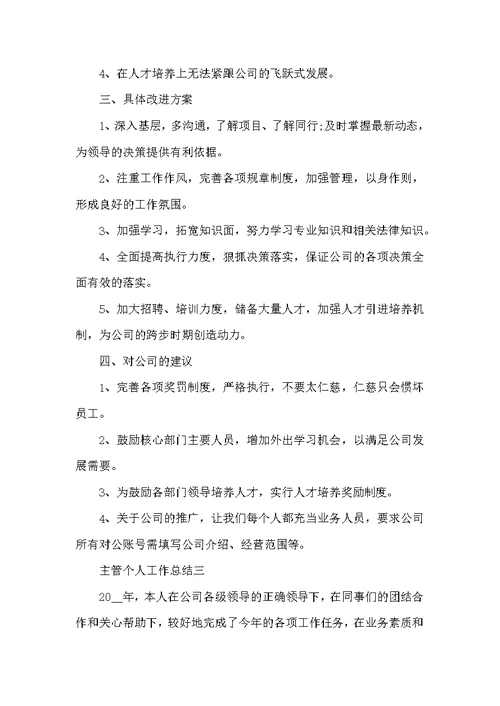 4、在人才培养上无法紧跟公司的飞跃式发展。

三、具体改进方案

1、深入基层，多沟通，了解项目、了解同行;及时掌握最新动态，为领导的决策提供有利依据。

2、注重工作作风，完善各项规章制度，加强管理，以身作则，形成良好的工作氛围。

3、加强学习，拓宽知识面，努力学习专业知识和相关法律知识。

4、全面提高执行力度，狠抓决策落实，保证公司的各项决策全面有效的落实。

5、加大招聘、培训力度，储备大量人才，加强人才引进培养机制，为公司的跨步时期创造动力。

四、对公司的建议

1、完善各项奖罚制度，严格执行，不要太仁慈，仁慈只会惯坏员工。

2、鼓励核心部门主要人员，增加外出学习机会，以满足公司发展需要。

3、为鼓励各部门领导培养人才，实行人才培养奖励制度。

4、关于公司的推广，让我们每个人都充当业务人员，要求公司所有对公账号需填写公司介绍、经营范围等。

主管个人工作总结三

20__年，本人在公司各级领导的正确领导下，在同事们的团结合作和关心帮助下，较好地完成了今年的各项工作任务，在业务素质和